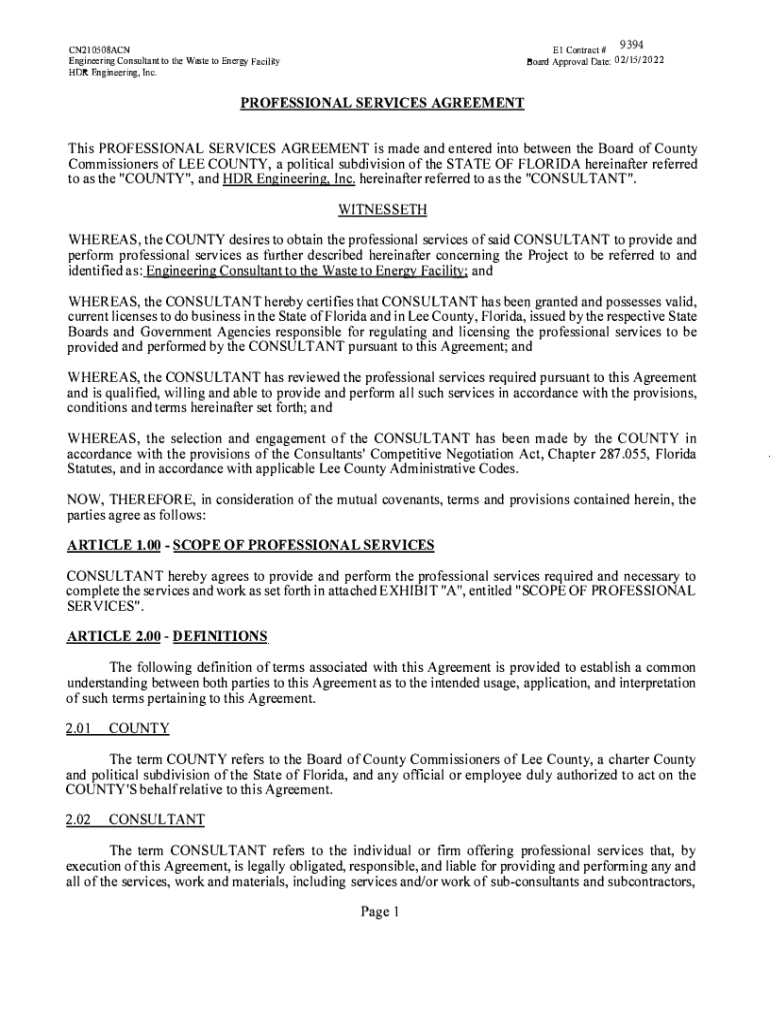 CN210508ACN
Engineering Consultant to the Waste to Energy Facility
HDR Engineering, Inc.

E1 Contract # 9394
Board Approval Date: 02/15/2022

PROFESSIONAL SERVICES AGREEMENT

This PROFESSIONAL SERVICES AGREEMENT is made and entered into between the Board of County Commissioners of LEE COUNTY, a political subdivision of the STATE OF FLORIDA hereinafter referred to as the "COUNTY", and HDR Engineering, Inc. hereinafter referred to as the "CONSULTANT".

WITNESSETH

WHEREAS, the COUNTY desires to obtain the professional services of said CONSULTANT to provide and perform professional services as further described hereinafter concerning the Project to be referred to and identified as: Engineering Consultant to the Waste to Energy Facility; and

WHEREAS, the CONSULTANT hereby certifies that CONSULTANT has been granted and possesses valid, current licenses to do business in the State of Florida and in Lee County, Florida, issued by the respective State Boards and Government Agencies responsible for regulating and licensing the professional services to be provided and performed by the CONSULTANT pursuant to this Agreement; and

WHEREAS, the CONSULTANT has reviewed the professional services required pursuant to this Agreement and is qualified, willing and able to provide and perform all such services in accordance with the provisions, conditions and terms hereinafter set forth; and

WHEREAS, the selection and engagement of the CONSULTANT has been made by the COUNTY in accordance with the provisions of the Consultants' Competitive Negotiation Act, Chapter 287.055, Florida Statutes, and in accordance with applicable Lee County Administrative Codes.

NOW, THEREFORE, in consideration of the mutual covenants, terms and provisions contained herein, the parties agree as follows:

ARTICLE 1.00 - SCOPE OF PROFESSIONAL SERVICES

CONSULTANT hereby agrees to provide and perform the professional services required and necessary to complete the services and work as set forth in attached EXHIBIT "A", entitled "SCOPE OF PROFESSIONAL SERVICES".

ARTICLE 2.00 - DEFINITIONS

The following definition of terms associated with this Agreement is provided to establish a common understanding between both parties to this Agreement as to the intended usage, application, and interpretation of such terms pertaining to this Agreement.

2.01 COUNTY

The term COUNTY refers to the Board of County Commissioners of Lee County, a charter County and political subdivision of the State of Florida, and any official or employee duly authorized to act on the COUNTY'S behalf relative to this Agreement.

2.02 CONSULTANT

The term CONSULTANT refers to the individual or firm offering professional services that, by execution of this Agreement, is legally obligated, responsible, and liable for providing and performing any and all of the services, work and materials, including services and/or work of sub-consultants and subcontractors,

Page 1